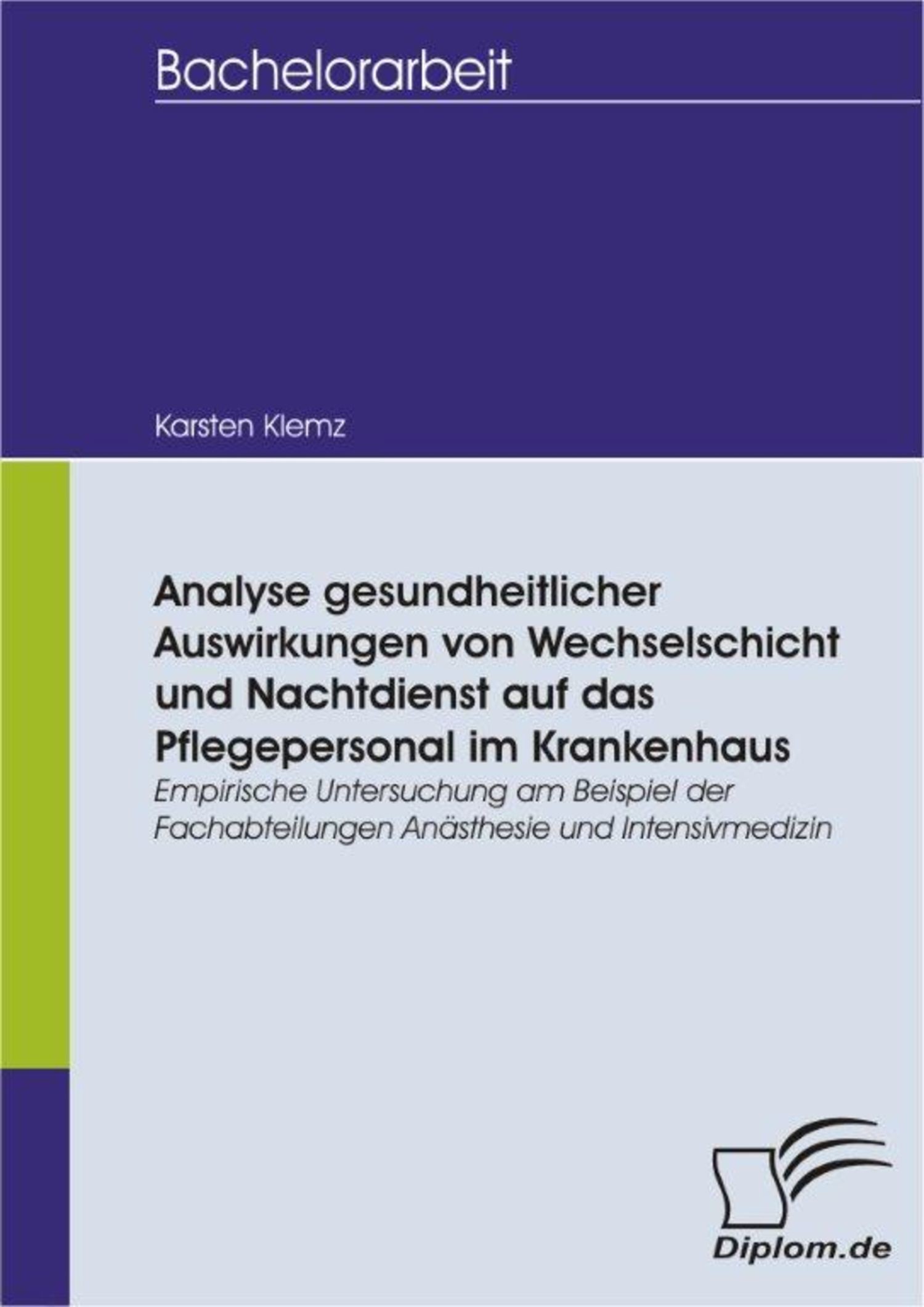 Bachelorarbeit

Karsten Klemz

Analyse gesundheitlicher Auswirkungen von Wechselschicht und Nachtdienst auf das Pflegepersonal im Krankenhaus

Empirische Untersuchung am Beispiel der Fachabteilungen Anästhesie und Intensivmedizin

Diplom.de